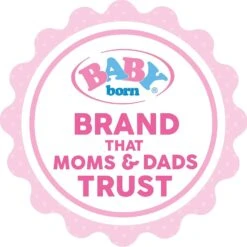 BABY born®

BRAND
THAT
MOMS & DADS
TRUST